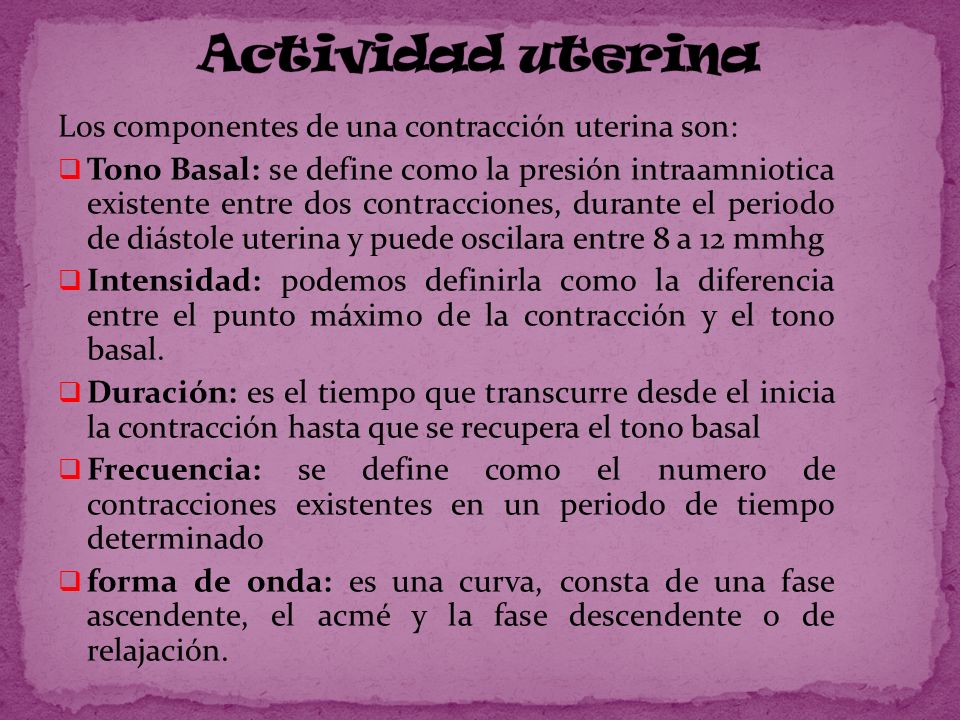 Actividad uterina

Los componentes de una contracción uterina son:

❑ Tono Basal: se define como la presión intraamniotica existente entre dos contracciones, durante el periodo de diástole uterina y puede oscilara entre 8 a 12 mmhg

❑ Intensidad: podemos definirla como la diferencia entre el punto máximo de la contracción y el tono basal.

❑ Duración: es el tiempo que transcurre desde el inicia la contracción hasta que se recupera el tono basal

❑ Frecuencia: se define como el numero de contracciones existentes en un periodo de tiempo determinado

❑ forma de onda: es una curva, consta de una fase ascendente, el acmé y la fase descendente o de relajación.